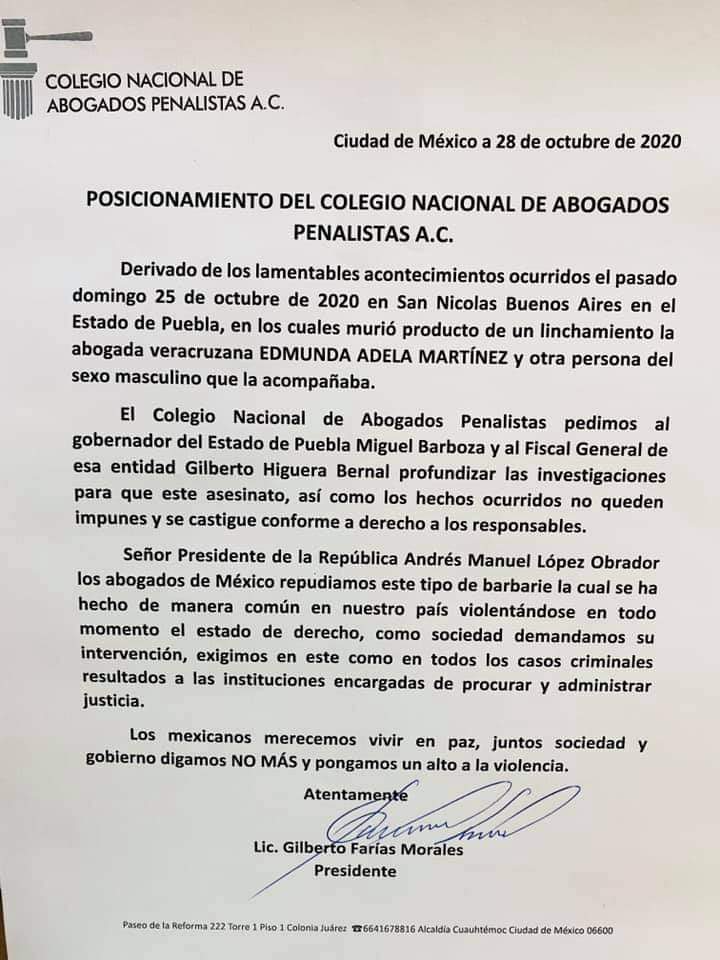 COLEGIO NACIONAL DE
ABOGADOS PENALISTAS A.C.

Ciudad de México a 28 de octubre de 2020

POSICIONAMIENTO DEL COLEGIO NACIONAL DE ABOGADOS PENALISTAS A.C.

Derivado de los lamentables acontecimientos ocurridos el pasado domingo 25 de octubre de 2020 en San Nicolas Buenos Aires en el Estado de Puebla, en los cuales murió producto de un linchamiento la abogada veracruzana EDMUNDA ADELA MARTÍNEZ y otra persona del sexo masculino que la acompañaba.

El Colegio Nacional de Abogados Penalistas pedimos al gobernador del Estado de Puebla Miguel Barboza y al Fiscal General de esa entidad Gilberto Higuera Bernal profundizar las investigaciones para que este asesinato, así como los hechos ocurridos no queden impunes y se castigue conforme a derecho a los responsables.

Señor Presidente de la República Andrés Manuel López Obrador los abogados de México repudiamos este tipo de barbarie la cual se ha hecho de manera común en nuestro país violentándose en todo momento el estado de derecho, como sociedad demandamos su intervención, exigimos en este como en todos los casos criminales resultados a las instituciones encargadas de procurar y administrar justicia.

Los mexicanos merecemos vivir en paz, juntos sociedad y gobierno digamos NO MÁS y pongamos un alto a la violencia.

Atentamente

Lic. Gilberto Farías Morales
Presidente

Paseo de la Reforma 222 Torre 1 Piso 1 Colonia Juárez ☎6641678816 Alcaldía Cuauhtémoc Ciudad de México 06600